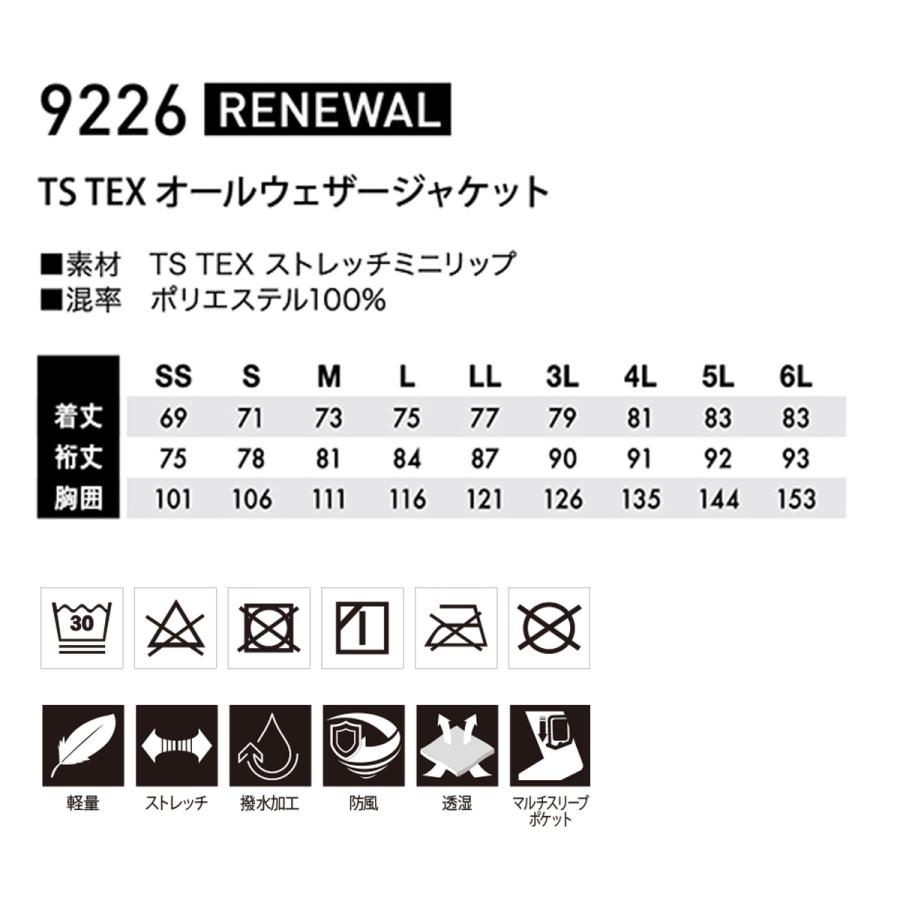 9226 RENEWAL

TS TEX オールウェザージャケット

■素材　TS TEX ストレッチミニリップ
■混率　ポリエステル100%

| | SS | S | M | L | LL | 3L | 4L | 5L | 6L |
|---|---|---|---|---|---|---|---|---|---|
| 着丈 | 69 | 71 | 73 | 75 | 77 | 79 | 81 | 83 | 83 |
| 裄丈 | 75 | 78 | 81 | 84 | 87 | 90 | 91 | 92 | 93 |
| 胸囲 | 101 | 106 | 111 | 116 | 121 | 126 | 135 | 144 | 153 |

30

軽量　ストレッチ　撥水加工　防風　透湿　マルチスリーブポケット